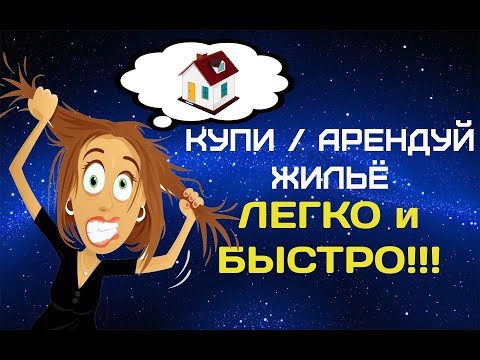 КУПИ / АРЕНДУЙ ЖИЛЬЁ
ЛЕГКО и БЫСТРО!!!